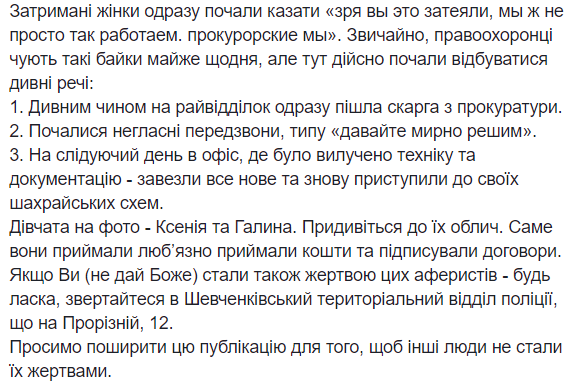 Затримані жінки одразу почали казати «зря вы это затеяли, мы ж не просто так работаем. прокурорские мы». Звичайно, правоохоронці чують такі байки майже щодня, але тут дійсно почали відбуватися дивні речі:
1. Дивним чином на райвідділок одразу пішла скарга з прокуратури.
2. Почалися негласні передзвони, типу «давайте мирно решим».
3. На слідуючий день в офіс, де було вилучено техніку та документацію - завезли все нове та знову приступили до своїх шахрайських схем.
Дівчата на фото - Ксенія та Галина. Придивіться до їх облич. Саме вони приймали люб'язно приймали кошти та підписували договори.
Якщо Ви (не дай Боже) стали також жертвою цих аферистів - будь ласка, звертайтеся в Шевченківський територіальний відділ поліції, що на Прорізній, 12.
Просимо поширити цю публікацію для того, щоб інші люди не стали їх жертвами.